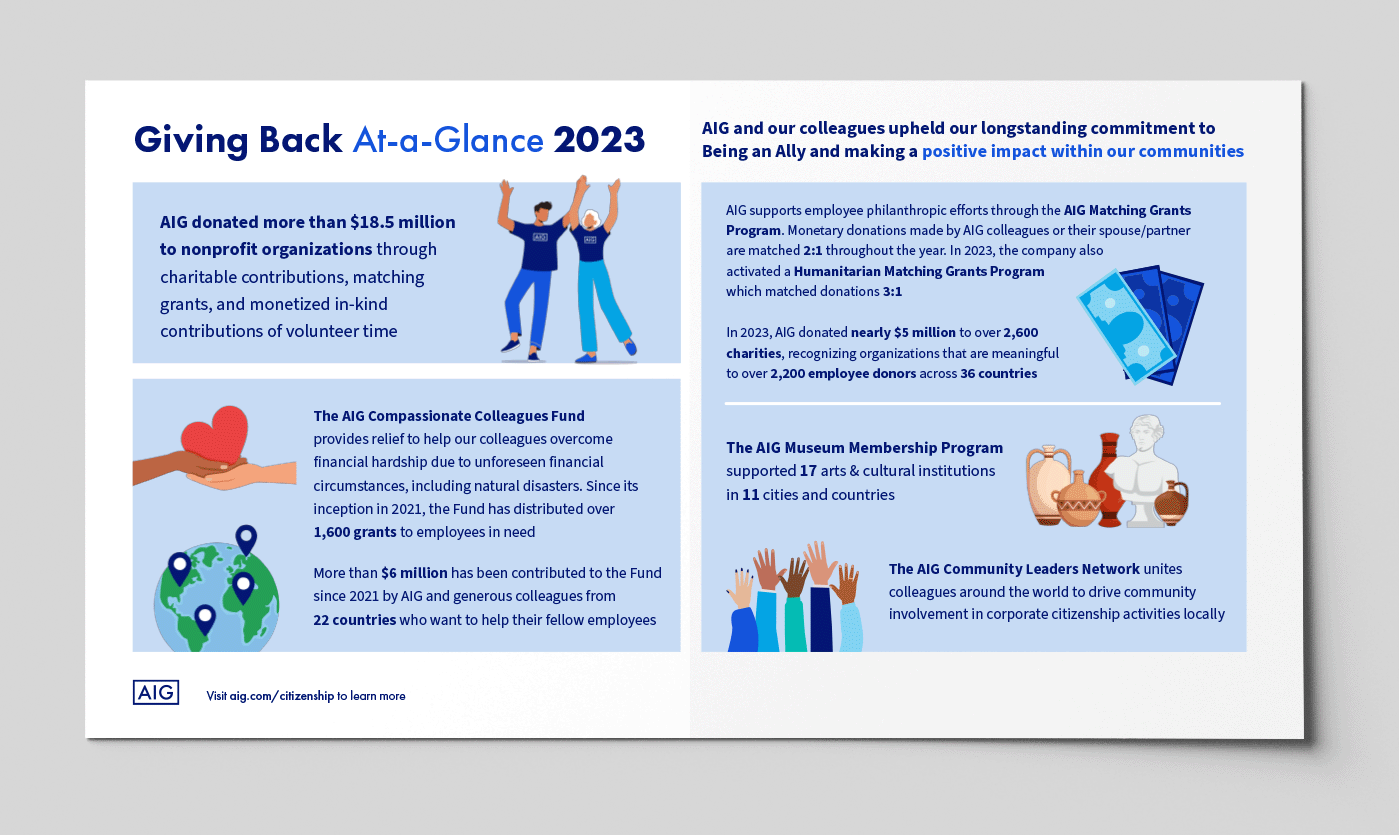 Giving Back At-a-Glance 2023

AIG donated more than $18.5 million to nonprofit organizations through charitable contributions, matching grants, and monetized in-kind contributions of volunteer time

AIG

AIG

The AIG Compassionate Colleagues Fund provides relief to help our colleagues overcome financial hardship due to unforeseen financial circumstances, including natural disasters. Since its inception in 2021, the Fund has distributed over 1,600 grants to employees in need

More than $6 million has been contributed to the Fund since 2021 by AIG and generous colleagues from 22 countries who want to help their fellow employees

AIG

Visit aig.com/citizenship to learn more

AIG and our colleagues upheld our longstanding commitment to Being an Ally and making a positive impact within our communities

AIG supports employee philanthropic efforts through the AIG Matching Grants Program. Monetary donations made by AIG colleagues or their spouse/partner are matched 2:1 throughout the year. In 2023, the company also activated a Humanitarian Matching Grants Program which matched donations 3:1

In 2023, AIG donated nearly $5 million to over 2,600 charities, recognizing organizations that are meaningful to over 2,200 employee donors across 36 countries

The AIG Museum Membership Program supported 17 arts & cultural institutions in 11 cities and countries

The AIG Community Leaders Network unites colleagues around the world to drive community involvement in corporate citizenship activities locally